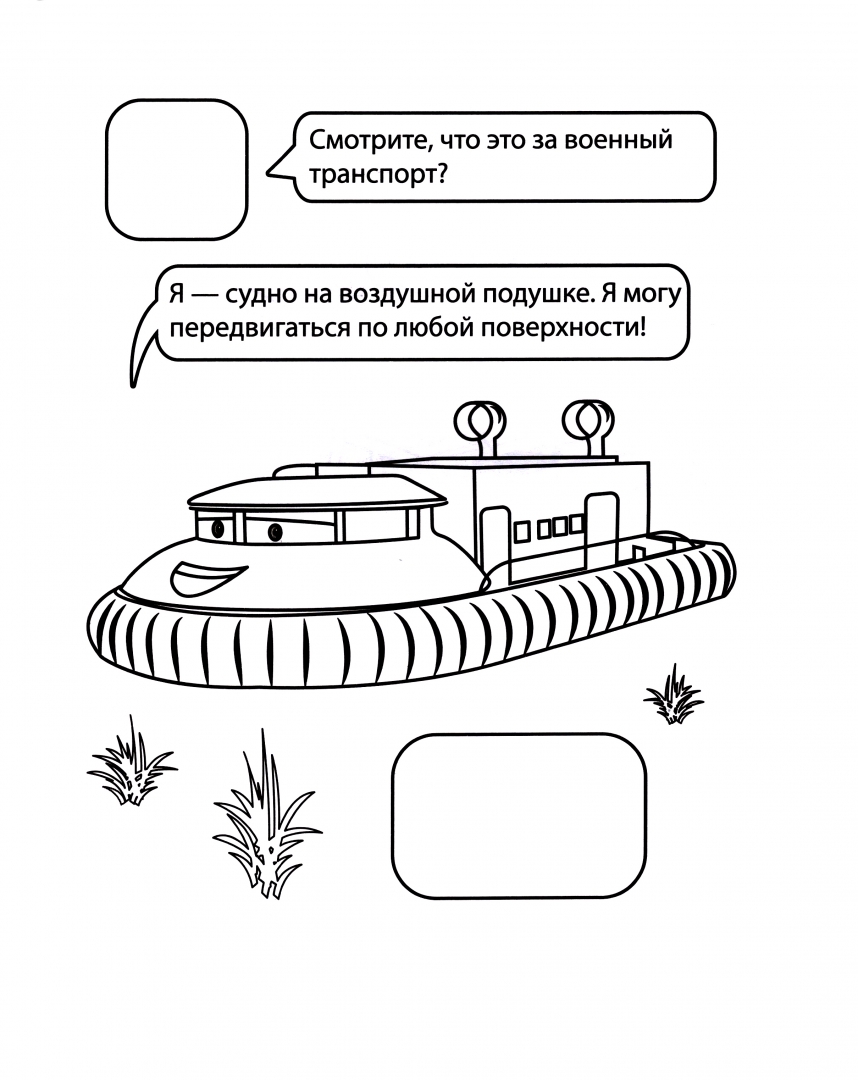 Смотрите, что это за военный транспорт?

Я — судно на воздушной подушке. Я могу передвигаться по любой поверхности!